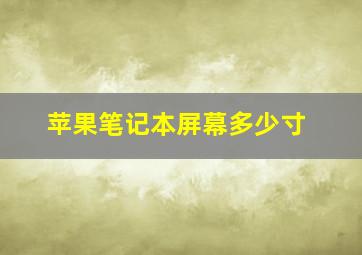 苹果笔记本屏幕多少寸